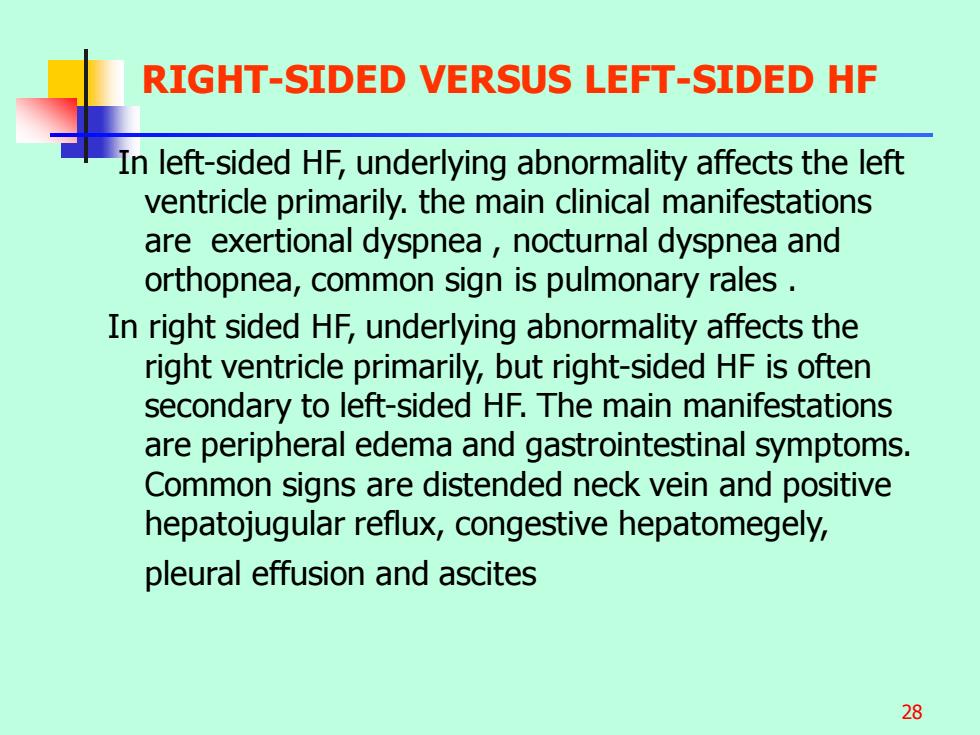 RIGHT-SIDED VERSUS LEFT-SIDED HF

In left-sided HF, underlying abnormality affects the left ventricle primarily. the main clinical manifestations are exertional dyspnea , nocturnal dyspnea and orthopnea, common sign is pulmonary rales .

In right sided HF, underlying abnormality affects the right ventricle primarily, but right-sided HF is often secondary to left-sided HF. The main manifestations are peripheral edema and gastrointestinal symptoms. Common signs are distended neck vein and positive hepatojugular reflux, congestive hepatomegely, pleural effusion and ascites

28